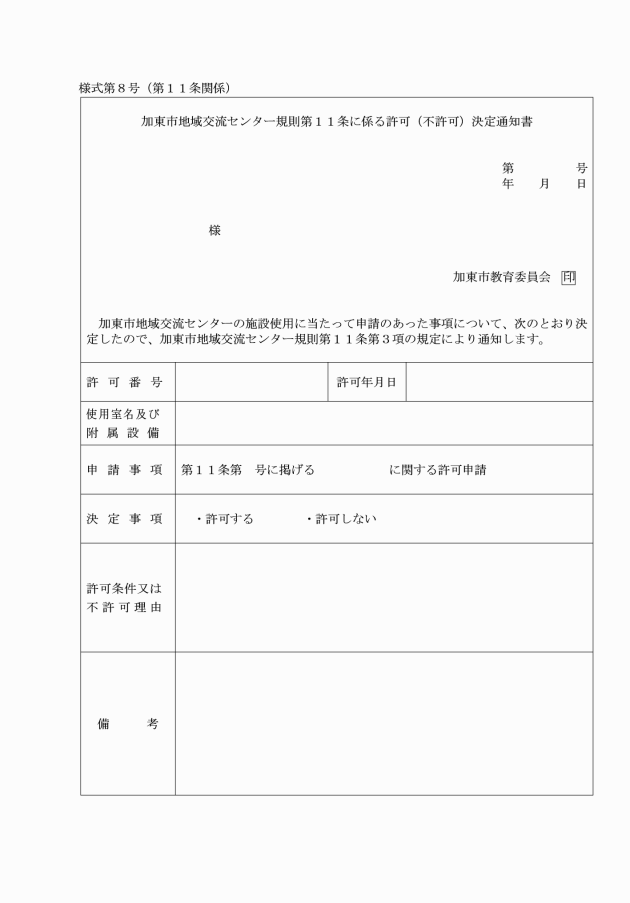 様式第８号（第１１条関係）

加東市地域交流センター規則第１１条に係る許可（不許可）決定通知書

第　　　号
年　月　日

様

加東市教育委員会 印

加東市地域交流センターの施設使用に当たって申請のあった事項について、次のとおり決定したので、加東市地域交流センター規則第１１条第３項の規定により通知します。

| 許可番号 | | 許可年月日 | |
|---|---|---|---|
| 使用室名及び附属設備 | | | |
| 申請事項 | 第１１条第　号に掲げる　　　　に関する許可申請 | | |
| 決定事項 | ・許可する　　・許可しない | | |
| 許可条件又は不許可理由 | | | |
| 備考 | | | |